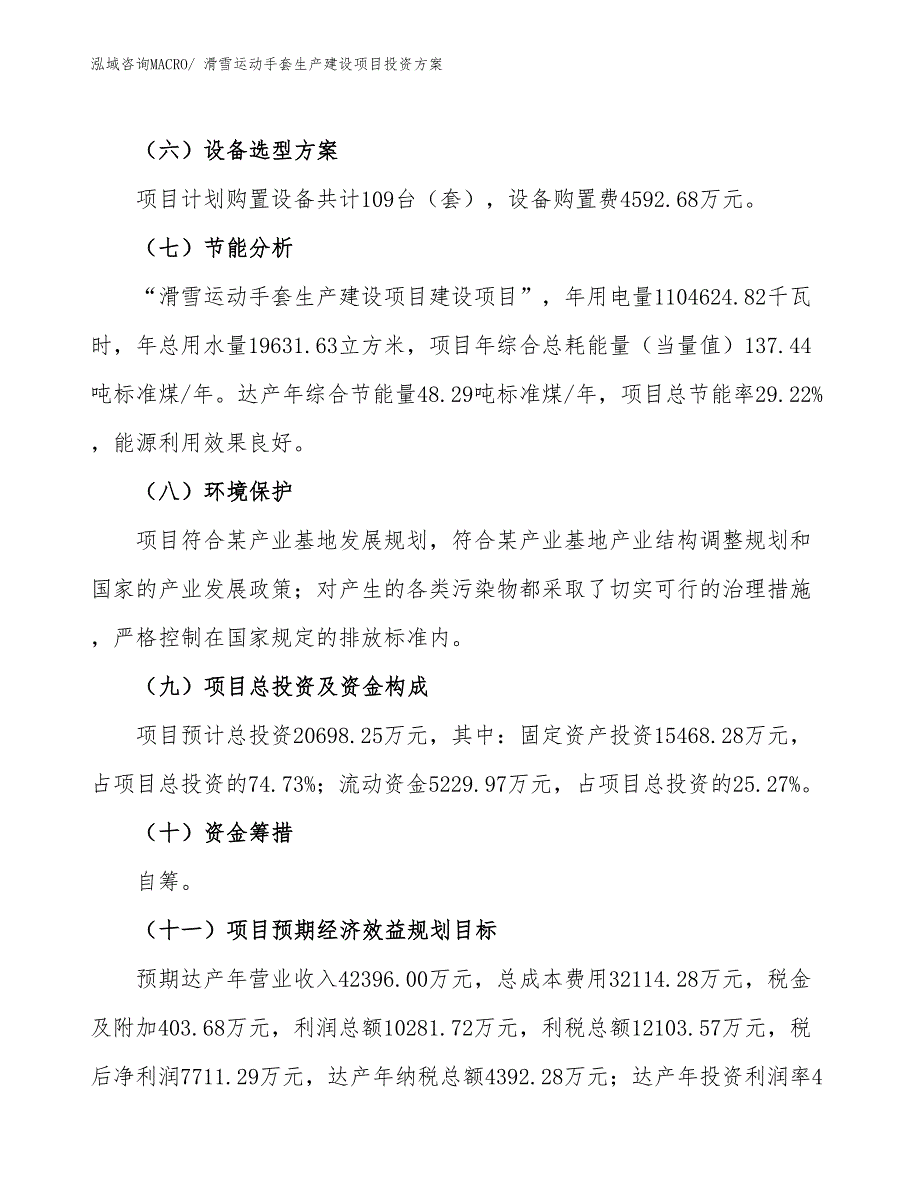 泓域咨询MACRO/ 滑雪运动手套生产建设项目投资方案

（六）设备选型方案

项目计划购置设备共计109台（套），设备购置费4592.68万元。

（七）节能分析

“滑雪运动手套生产建设项目建设项目”，年用电量1104624.82千瓦时，年总用水量19631.63立方米，项目年综合总耗能量（当量值）137.44吨标准煤/年。达产年综合节能量48.29吨标准煤/年，项目总节能率29.22%，能源利用效果良好。

（八）环境保护

项目符合某产业基地发展规划，符合某产业基地产业结构调整规划和国家的产业发展政策；对产生的各类污染物都采取了切实可行的治理措施，严格控制在国家规定的排放标准内。

（九）项目总投资及资金构成

项目预计总投资20698.25万元，其中：固定资产投资15468.28万元，占项目总投资的74.73%；流动资金5229.97万元，占项目总投资的25.27%。

（十）资金筹措

自筹。

（十一）项目预期经济效益规划目标

预期达产年营业收入42396.00万元，总成本费用32114.28万元，税金及附加403.68万元，利润总额10281.72万元，利税总额12103.57万元，税后净利润7711.29万元，达产年纳税总额4392.28万元；达产年投资利润率4